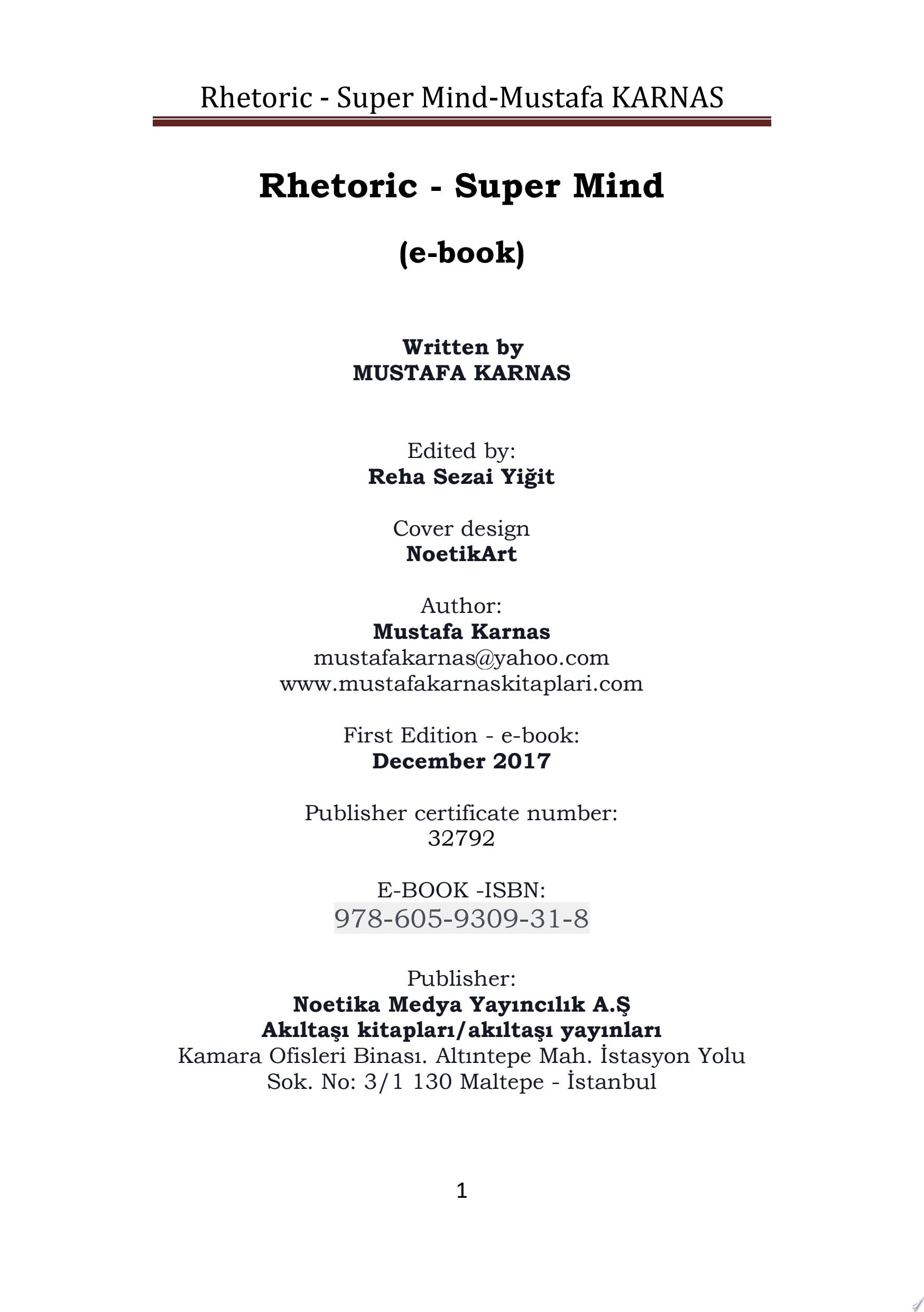 Rhetoric - Super Mind-Mustafa KARNAS

Rhetoric - Super Mind

(e-book)

Written by
MUSTAFA KARNAS

Edited by:
Reha Sezai Yiğit

Cover design
NoetikArt

Author:
Mustafa Karnas
mustafakarnas@yahoo.com
www.mustafakarnaskitaplari.com

First Edition - e-book:
December 2017

Publisher certificate number:
32792

E-BOOK -ISBN:
978-605-9309-31-8

Publisher:
Noetika Medya Yayıncılık A.Ş
Akıltaşı kitapları/akıltaşı yayınları
Kamara Ofisleri Binası. Altıntepe Mah. İstasyon Yolu
Sok. No: 3/1 130 Maltepe - İstanbul

1